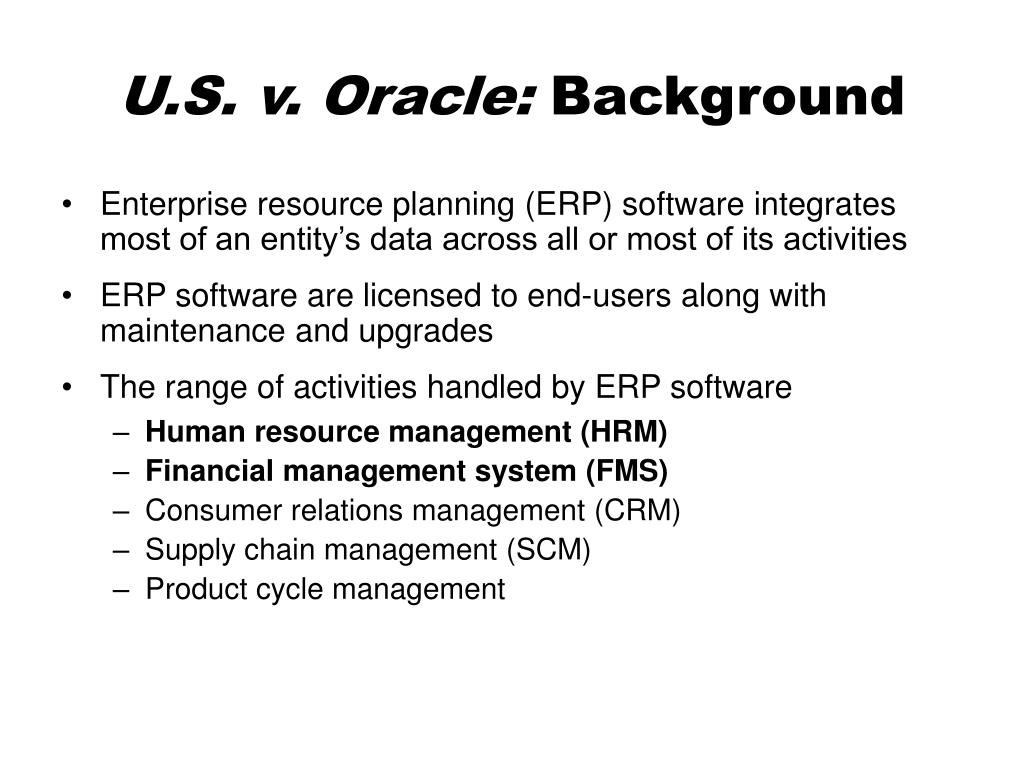 U.S. v. Oracle: Background

• Enterprise resource planning (ERP) software integrates most of an entity’s data across all or most of its activities

• ERP software are licensed to end-users along with maintenance and upgrades

• The range of activities handled by ERP software
– Human resource management (HRM)
– Financial management system (FMS)
– Consumer relations management (CRM)
– Supply chain management (SCM)
– Product cycle management